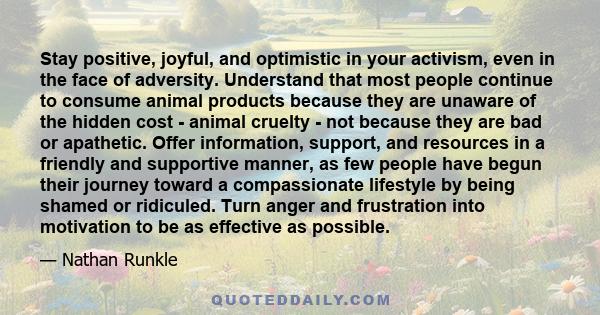 Stay positive, joyful, and optimistic in your activism, even in the face of adversity. Understand that most people continue to consume animal products because they are unaware of the hidden cost - animal cruelty - not because they are bad or apathetic. Offer information, support, and resources in a friendly and supportive manner, as few people have begun their journey toward a compassionate lifestyle by being shamed or ridiculed. Turn anger and frustration into motivation to be as effective as possible.

— Nathan Runkle

QUOTEDDAILY.COM